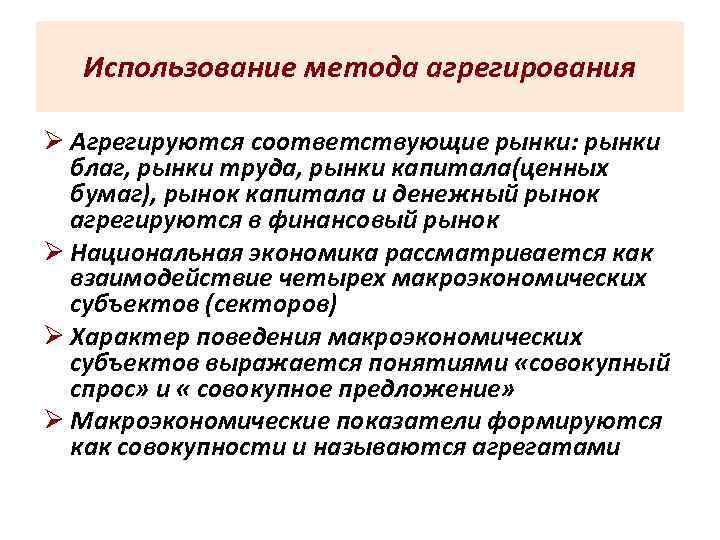 Использование метода агрегирования

➢ Агрегируются соответствующие рынки: рынки благ, рынки труда, рынки капитала(ценных бумаг), рынок капитала и денежный рынок агрегируются в финансовый рынок

➢ Национальная экономика рассматривается как взаимодействие четырех макроэкономических субъектов (секторов)

➢ Характер поведения макроэкономических субъектов выражается понятиями «совокупный спрос» и « совокупное предложение»

➢ Макроэкономические показатели формируются как совокупности и называются агрегатами